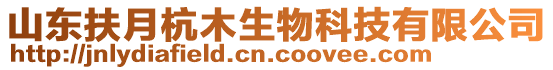 山东扶月杭木生物科技有限公司
http://jnlydiafield.cn.coovee.com